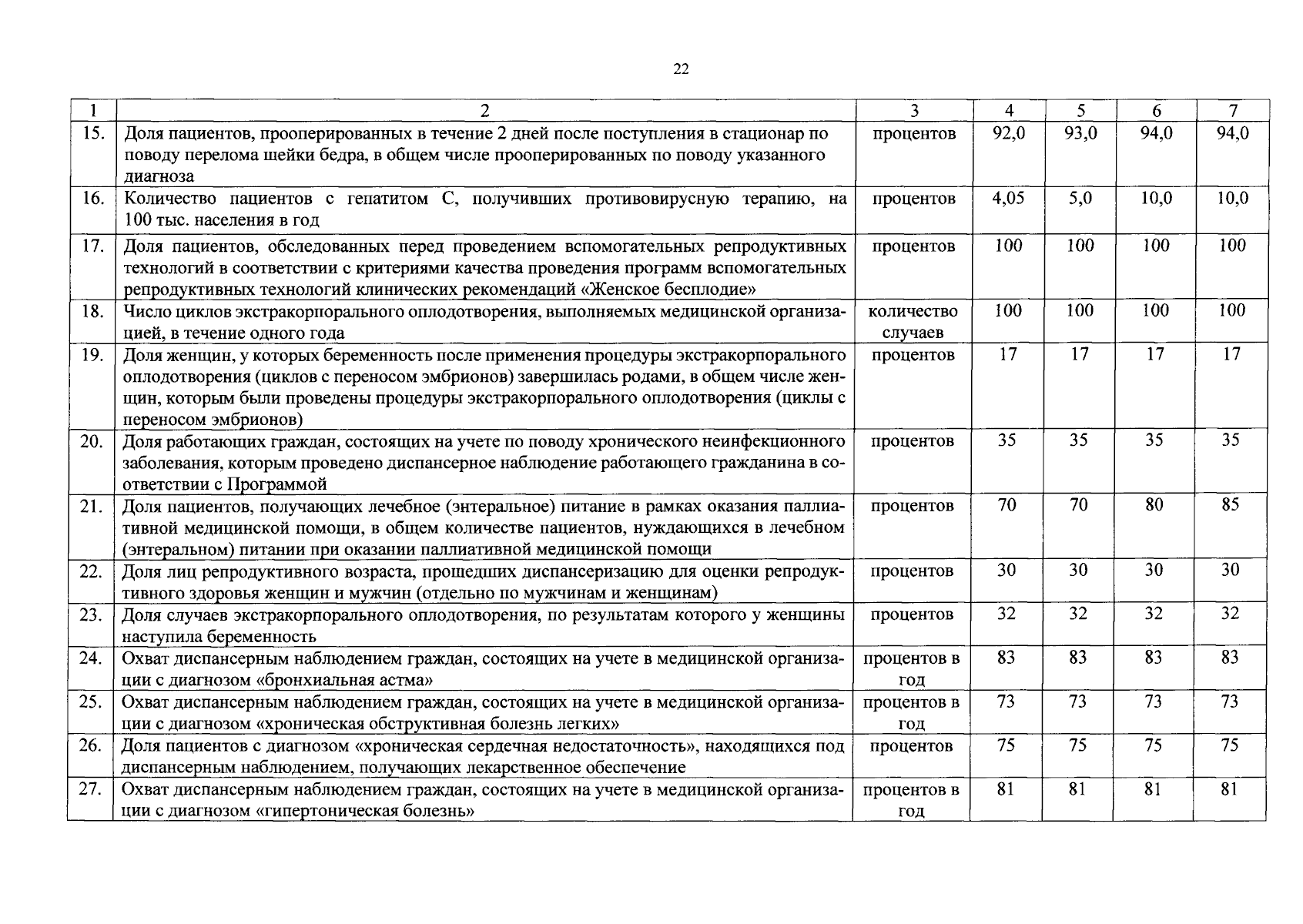 22

| 1 | 2 | 3 | 4 | 5 | 6 | 7 |
|---|---|---|---|---|---|---|
| 15. | Доля пациентов, прооперированных в течение 2 дней после поступления в стационар по поводу перелома шейки бедра, в общем числе прооперированных по поводу указанного диагноза | процентов | 92,0 | 93,0 | 94,0 | 94,0 |
| 16. | Количество пациентов с гепатитом С, получивших противовирусную терапию, на 100 тыс. населения в год | процентов | 4,05 | 5,0 | 10,0 | 10,0 |
| 17. | Доля пациентов, обследованных перед проведением вспомогательных репродуктивных технологий в соответствии с критериями качества проведения программ вспомогательных репродуктивных технологий клинических рекомендаций «Женское бесплодие» | процентов | 100 | 100 | 100 | 100 |
| 18. | Число циклов экстракорпорального оплодотворения, выполняемых медицинской организацией, в течение одного года | количество случаев | 100 | 100 | 100 | 100 |
| 19. | Доля женщин, у которых беременность после применения процедуры экстракорпорального оплодотворения (циклов с переносом эмбрионов) завершилась родами, в общем числе женщин, которым были проведены процедуры экстракорпорального оплодотворения (циклы с переносом эмбрионов) | процентов | 17 | 17 | 17 | 17 |
| 20. | Доля работающих граждан, состоящих на учете по поводу хронического неинфекционного заболевания, которым проведено диспансерное наблюдение работающего гражданина в соответствии с Программой | процентов | 35 | 35 | 35 | 35 |
| 21. | Доля пациентов, получающих лечебное (энтеральное) питание в рамках оказания паллиативной медицинской помощи, в общем количестве пациентов, нуждающихся в лечебном (энтеральном) питании при оказании паллиативной медицинской помощи | процентов | 70 | 70 | 80 | 85 |
| 22. | Доля лиц репродуктивного возраста, прошедших диспансеризацию для оценки репродуктивного здоровья женщин и мужчин (отдельно по мужчинам и женщинам) | процентов | 30 | 30 | 30 | 30 |
| 23. | Доля случаев экстракорпорального оплодотворения, по результатам которого у женщины наступила беременность | процентов | 32 | 32 | 32 | 32 |
| 24. | Охват диспансерным наблюдением граждан, состоящих на учете в медицинской организации с диагнозом «бронхиальная астма» | процентов в год | 83 | 83 | 83 | 83 |
| 25. | Охват диспансерным наблюдением граждан, состоящих на учете в медицинской организации с диагнозом «хроническая обструктивная болезнь легких» | процентов в год | 73 | 73 | 73 | 73 |
| 26. | Доля пациентов с диагнозом «хроническая сердечная недостаточность», находящихся под диспансерным наблюдением, получающих лекарственное обеспечение | процентов | 75 | 75 | 75 | 75 |
| 27. | Охват диспансерным наблюдением граждан, состоящих на учете в медицинской организации с диагнозом «гипертоническая болезнь» | процентов в год | 81 | 81 | 81 | 81 |